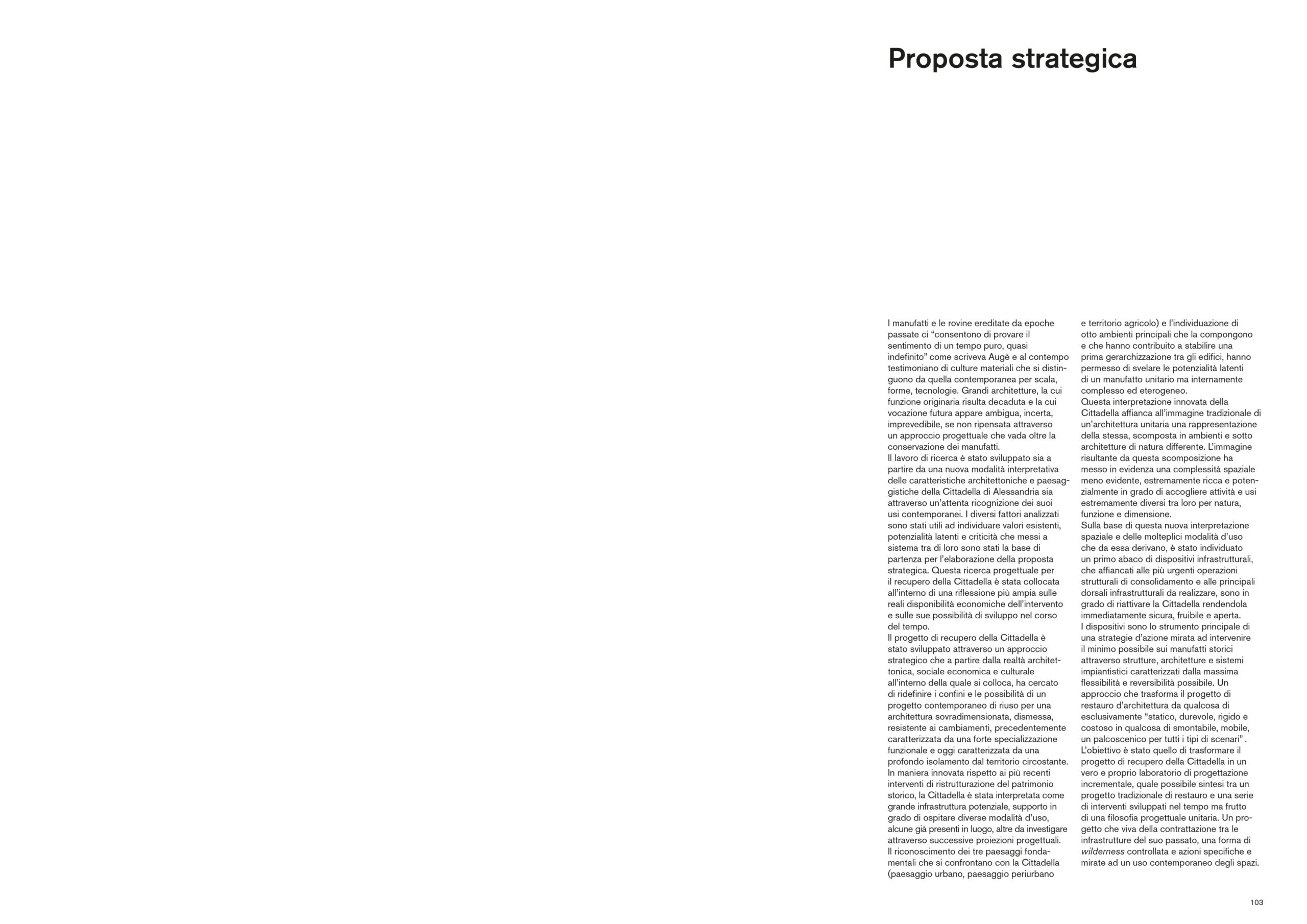 Proposta strategica

I manufatti e le rovine ereditate da epoche passate ci “consentono di provare il sentimento di un tempo puro, quasi indefinito” come scriveva Augè e al contempo testimoniano di culture materiali che si distinguono da quella contemporanea per scala, forme, tecnologie. Grandi architetture, la cui funzione originaria risulta decaduta e la cui vocazione futura appare ambigua, incerta, imprevedibile, se non ripensata attraverso un approccio progettuale che vada oltre la conservazione dei manufatti.
Il lavoro di ricerca è stato sviluppato sia a partire da una nuova modalità interpretativa delle caratteristiche architettoniche e paesaggistiche della Cittadella di Alessandria sia attraverso un’attenta ricognizione dei suoi usi contemporanei. I diversi fattori analizzati sono stati utili ad individuare valori esistenti, potenzialità latenti e criticità che messi a sistema tra di loro sono stati la base di partenza per l’elaborazione della proposta strategica. Questa ricerca progettuale per il recupero della Cittadella è stata collocata all’interno di una riflessione più ampia sulle reali disponibilità economiche dell’intervento e sulle sue possibilità di sviluppo nel corso del tempo.
Il progetto di recupero della Cittadella è stato sviluppato attraverso un approccio strategico che a partire dalla realtà architettonica, sociale economica e culturale all’interno della quale si colloca, ha cercato di ridefinire i confini e le possibilità di un progetto contemporaneo di riuso per una architettura sovradimensionata, dismessa, resistente ai cambiamenti, precedentemente caratterizzata da una forte specializzazione funzionale e oggi caratterizzata da una profondo isolamento dal territorio circostante. In maniera innovata rispetto ai più recenti interventi di ristrutturazione del patrimonio storico, la Cittadella è stata interpretata come grande infrastruttura potenziale, supporto in grado di ospitare diverse modalità d’uso, alcune già presenti in luogo, altre da investigare attraverso successive proiezioni progettuali.
Il riconoscimento dei tre paesaggi fondamentali che si confrontano con la Cittadella (paesaggio urbano, paesaggio periurbano e territorio agricolo) e l’individuazione di otto ambienti principali che la compongono e che hanno contribuito a stabilire una prima gerarchizzazione tra gli edifici, hanno permesso di svelare le potenzialità latenti di un manufatto unitario ma internamente complesso ed eterogeneo.
Questa interpretazione innovata della Cittadella affianca all’immagine tradizionale di un’architettura unitaria una rappresentazione della stessa, scomposta in ambienti e sotto architetture di natura differente. L’immagine risultante da questa scomposizione ha messo in evidenza una complessità spaziale meno evidente, estremamente ricca e potenzialmente in grado di accogliere attività e usi estremamente diversi tra loro per natura, funzione e dimensione.
Sulla base di questa nuova interpretazione spaziale e delle molteplici modalità d’uso che da essa derivano, è stato individuato un primo abaco di dispositivi infrastrutturali, che affiancati alle più urgenti operazioni strutturali di consolidamento e alle principali dorsali infrastrutturali da realizzare, sono in grado di riattivare la Cittadella rendendola immediatamente sicura, fruibile e aperta.
I dispositivi sono lo strumento principale di una strategie d’azione mirata ad intervenire il minimo possibile sui manufatti storici attraverso strutture, architetture e sistemi impiantistici caratterizzati dalla massima flessibilità e reversibilità possibile. Un approccio che trasforma il progetto di restauro d’architettura da qualcosa di esclusivamente “statico, durevole, rigido e costoso in qualcosa di smontabile, mobile, un palcoscenico per tutti i tipi di scenari” .
L’obiettivo è stato quello di trasformare il progetto di recupero della Cittadella in un vero e proprio laboratorio di progettazione incrementale, quale possibile sintesi tra un progetto tradizionale di restauro e una serie di interventi sviluppati nel tempo ma frutto di una filosofia progettuale unitaria. Un progetto che viva della contrattazione tra le infrastrutture del suo passato, una forma di wilderness controllata e azioni specifiche e mirate ad un uso contemporaneo degli spazi.

103